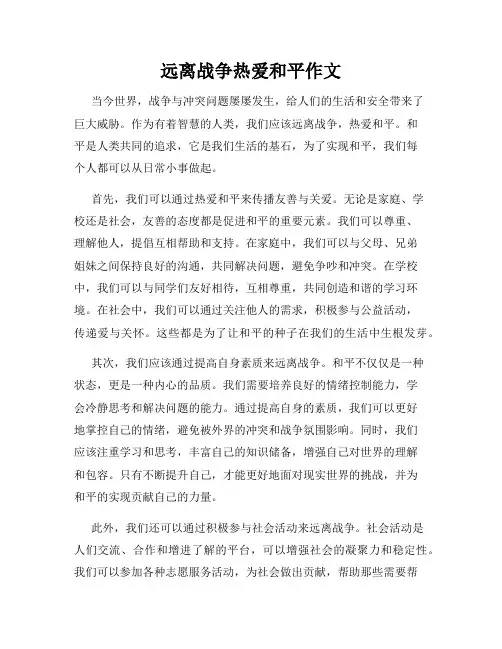 远离战争热爱和平作文

当今世界，战争与冲突问题屡屡发生，给人们的生活和安全带来了巨大威胁。作为有着智慧的人类，我们应该远离战争，热爱和平。和平是人类共同的追求，它是我们生活的基石，为了实现和平，我们每个人都可以从日常小事做起。

首先，我们可以通过热爱和平来传播友善与关爱。无论是家庭、学校还是社会，友善的态度都是促进和平的重要元素。我们可以尊重、理解他人，提倡互相帮助和支持。在家庭中，我们可以与父母、兄弟姐妹之间保持良好的沟通，共同解决问题，避免争吵和冲突。在学校中，我们可以与同学们友好相待，互相尊重，共同创造和谐的学习环境。在社会中，我们可以通过关注他人的需求，积极参与公益活动，传递爱与关怀。这些都是为了让和平的种子在我们的生活中生根发芽。

其次，我们应该通过提高自身素质来远离战争。和平不仅仅是一种状态，更是一种内心的品质。我们需要培养良好的情绪控制能力，学会冷静思考和解决问题的能力。通过提高自身的素质，我们可以更好地掌控自己的情绪，避免被外界的冲突和战争氛围影响。同时，我们应该注重学习和思考，丰富自己的知识储备，增强自己对世界的理解和包容。只有不断提升自己，才能更好地面对现实世界的挑战，并为和平的实现贡献自己的力量。

此外，我们还可以通过积极参与社会活动来远离战争。社会活动是人们交流、合作和增进了解的平台，可以增强社会的凝聚力和稳定性。我们可以参加各种志愿服务活动，为社会做出贡献，帮助那些需要帮